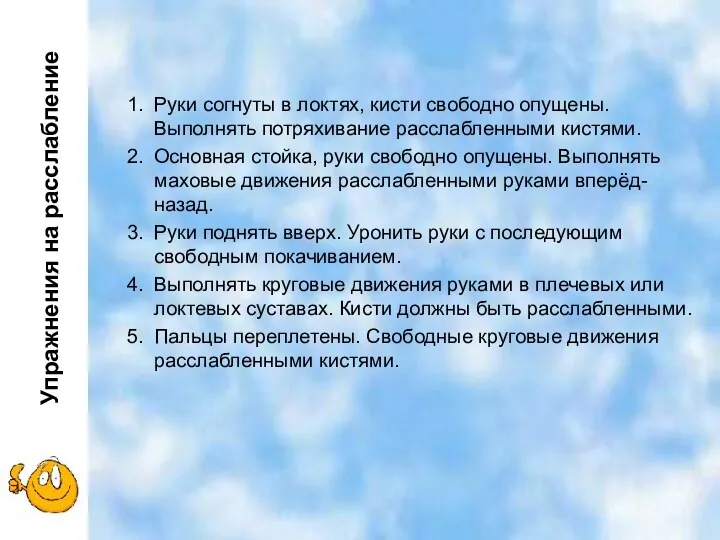 Упражнения на расслабление

1. Руки согнуты в локтях, кисти свободно опущены. Выполнять потряхивание расслабленными кистями.
2. Основная стойка, руки свободно опущены. Выполнять маховые движения расслабленными руками вперёд-назад.
3. Руки поднять вверх. Уронить руки с последующим свободным покачиванием.
4. Выполнять круговые движения руками в плечевых или локтевых суставах. Кисти должны быть расслабленными.
5. Пальцы переплетены. Свободные круговые движения расслабленными кистями.